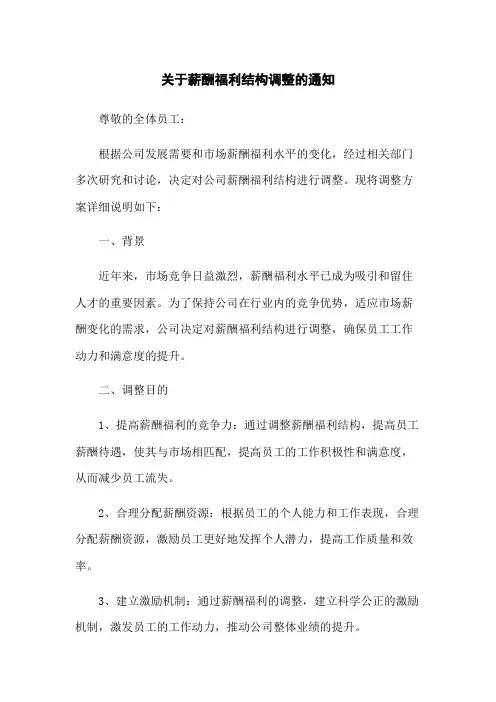 关于薪酬福利结构调整的通知

尊敬的全体员工：

根据公司发展需要和市场薪酬福利水平的变化，经过相关部门多次研究和讨论，决定对公司薪酬福利结构进行调整。现将调整方案详细说明如下：

一、背景

近年来，市场竞争日益激烈，薪酬福利水平已成为吸引和留住人才的重要因素。为了保持公司在行业内的竞争优势，适应市场薪酬变化的需求，公司决定对薪酬福利结构进行调整，确保员工工作动力和满意度的提升。

二、调整目的

1、提高薪酬福利的竞争力：通过调整薪酬福利结构，提高员工薪酬待遇，使其与市场相匹配，提高员工的工作积极性和满意度，从而减少员工流失。

2、合理分配薪酬资源：根据员工的个人能力和工作表现，合理分配薪酬资源，激励员工更好地发挥个人潜力，提高工作质量和效率。

3、建立激励机制：通过薪酬福利的调整，建立科学公正的激励机制，激发员工的工作动力，推动公司整体业绩的提升。